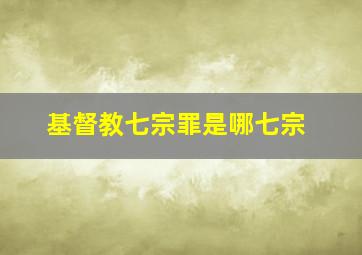 基督教七宗罪是哪七宗